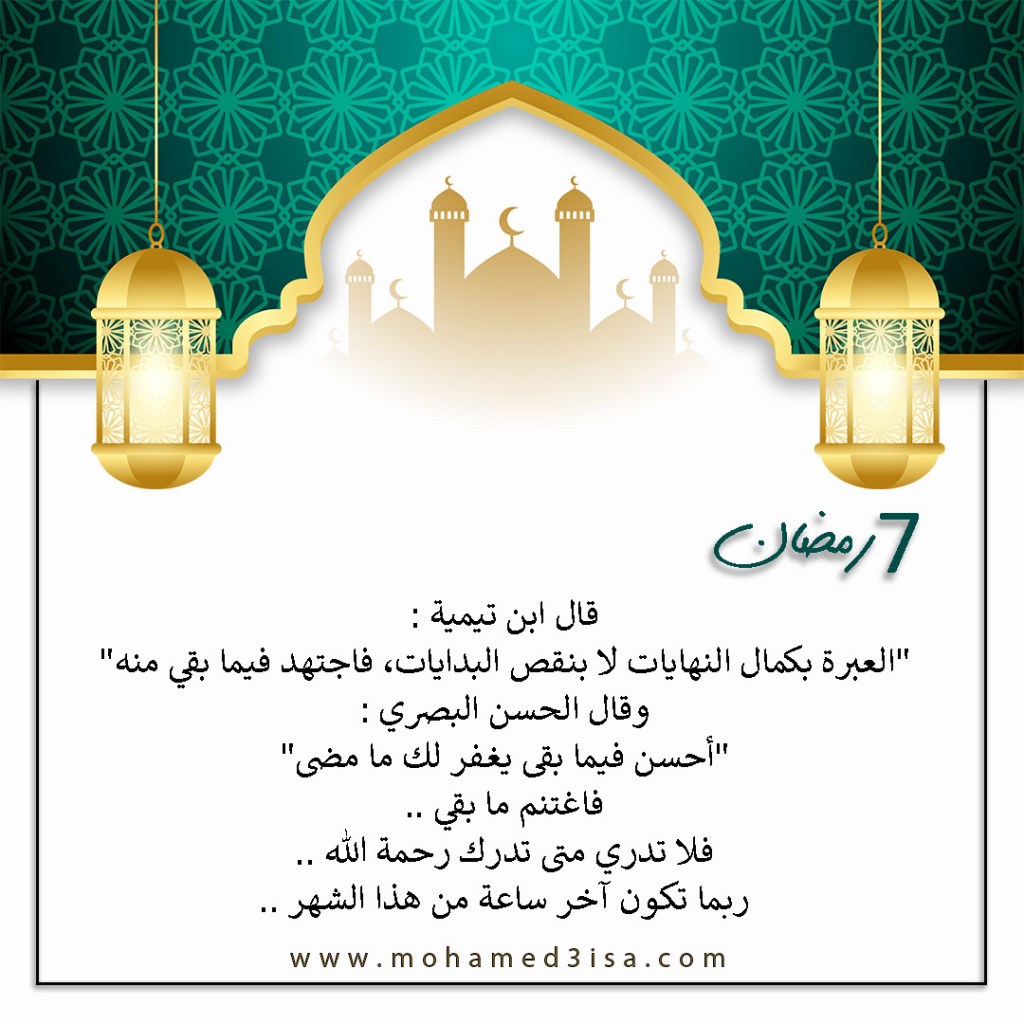 7 رمضان

قال ابن تيمية :
"العبرة بكمال النهايات لا بنقص البدايات، فاجتهد فيما بقي منه"
وقال الحسن البصري :
"أحسن فيما بقى يغفر لك ما مضى"
فاغتنم ما بقي ..
فلا تدري متى تدرك رحمة الله ..
ربما تكون آخر ساعة من هذا الشهر ..

www.mohamed3isa.com